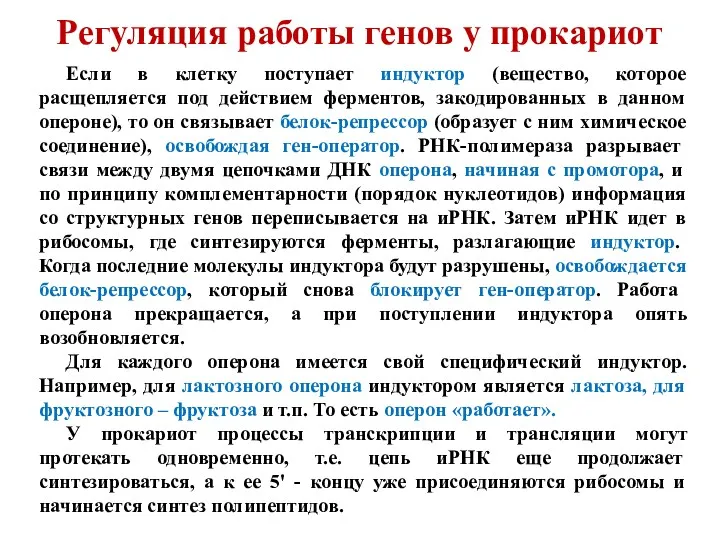 Регуляция работы генов у прокариот

Если в клетку поступает индуктор (вещество, которое расщепляется под действием ферментов, закодированных в данном опероне), то он связывает белок-репрессор (образует с ним химическое соединение), освобождая ген-оператор. РНК-полимераза разрывает связи между двумя цепочками ДНК оперона, начиная с промотора, и по принципу комплементарности (порядок нуклеотидов) информация со структурных генов переписывается на иРНК. Затем иРНК идет в рибосомы, где синтезируются ферменты, разлагающие индуктор. Когда последние молекулы индуктора будут разрушены, освобождается белок-репрессор, который снова блокирует ген-оператор. Работа оперона прекращается, а при поступлении индуктора опять возобновляется.

Для каждого оперона имеется свой специфический индуктор. Например, для лактозного оперона индуктором является лактоза, для фруктозного – фруктоза и т.п. То есть оперон «работает».

У прокариот процессы транскрипции и трансляции могут протекать одновременно, т.е. цепь иРНК еще продолжает синтезироваться, а к ее 5' - концу уже присоединяются рибосомы и начинается синтез полипептидов.